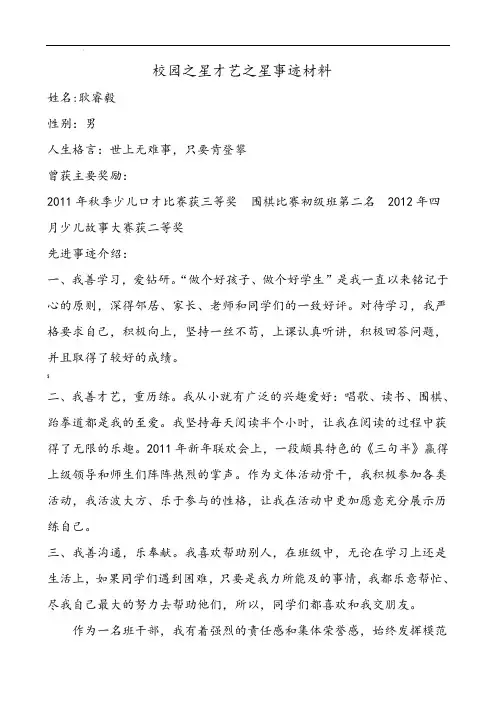 校园之星才艺之星事迹材料

姓名:耿睿毅

性别：男

人生格言：世上无难事，只要肯登攀

曾获主要奖励：

2011年秋季少儿口才比赛获三等奖　围棋比赛初级班第二名　2012年四月少儿故事大赛获二等奖

先进事迹介绍：

一、我善学习，爱钻研。“做个好孩子、做个好学生”是我一直以来铭记于心的原则，深得邻居、家长、老师和同学们的一致好评。对待学习，我严格要求自己，积极向上，坚持一丝不苟，上课认真听讲，积极回答问题，并且取得了较好的成绩。

二、我善才艺，重历练。我从小就有广泛的兴趣爱好：唱歌、读书、围棋、跆拳道都是我的至爱。我坚持每天阅读半个小时，让我在阅读的过程中获得了无限的乐趣。2011年新年联欢会上，一段颇具特色的《三句半》赢得上级领导和师生们阵阵热烈的掌声。作为文体活动骨干，我积极参加各类活动，我活泼大方、乐于参与的性格，让我在活动中更加愿意充分展示历练自己。

三、我善沟通，乐奉献。我喜欢帮助别人，在班级中，无论在学习上还是生活上，如果同学们遇到困难，只要是我力所能及的事情，我都乐意帮忙、尽我自己最大的努力去帮助他们，所以，同学们都喜欢和我交朋友。

作为一名班干部，我有着强烈的责任感和集体荣誉感，始终发挥模范